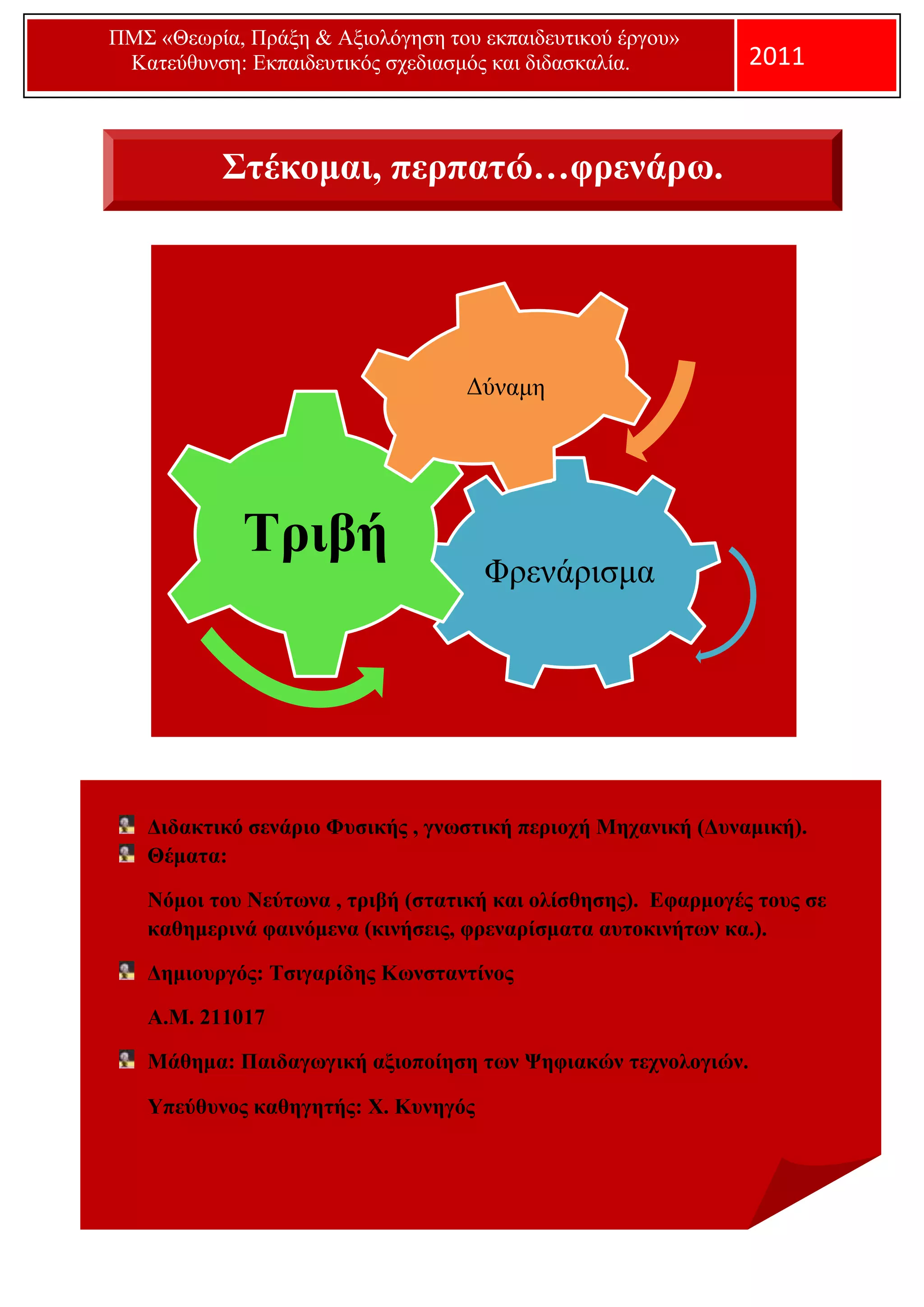 ΠΜΣ «Θεωρία, Πράξη & Αξιολόγηση του εκπαιδευτικού έργου»
Κατεύθυνση: Εκπαιδευτικός σχεδιασμός και διδασκαλία.

2011

Στέκομαι, περπατώ…φρενάρω.

Δύναμη

Τριβή

Φρενάρισμα

Διδακτικό σενάριο Φυσικής , γνωστική περιοχή Μηχανική (Δυναμική).

Θέματα:

Νόμοι του Νεύτωνα , τριβή (στατική και ολίσθησης). Εφαρμογές τους σε καθημερινά φαινόμενα (κινήσεις, φρεναρίσματα αυτοκινήτων κα.).

Δημιουργός: Τσιγαρίδης Κωνσταντίνος

Α.Μ. 211017

Μάθημα: Παιδαγωγική αξιοποίηση των Ψηφιακών τεχνολογιών.

Υπεύθυνος καθηγητής: Χ. Κυνηγός